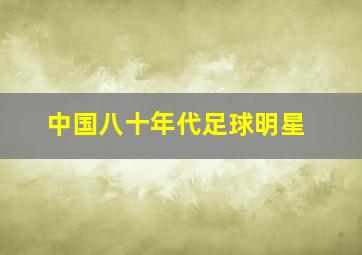 中国八十年代足球明星